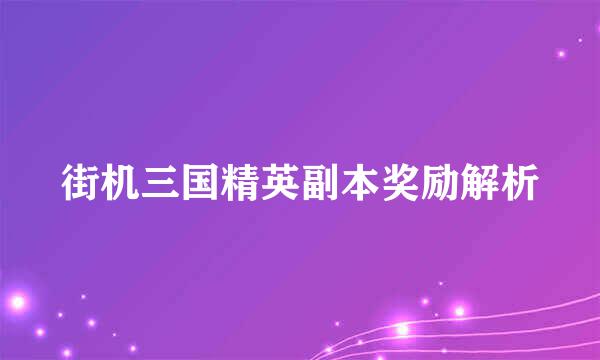 街机三国精英副本奖励解析